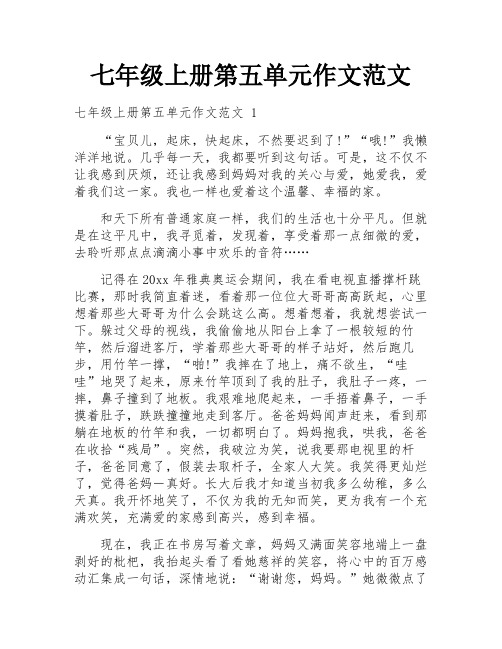 七年级上册第五单元作文范文

七年级上册第五单元作文范文 1

“宝贝儿，起床，快起床，不然要迟到了!”“哦!”我懒洋洋地说。几乎每一天，我都要听到这句话。可是，这不仅不让我感到厌烦，还让我感到妈妈对我的关心与爱，她爱我，爱着我们这一家。我也一样也爱着这个温馨、幸福的家。

和天下所有普通家庭一样，我们的生活也十分平凡。但就是在这平凡中，我寻觅着，发现着，享受着那一点细微的爱，去聆听那点点滴滴小事中欢乐的音符……

记得在20xx年雅典奥运会期间，我在看电视直播撑杆跳比赛，那时我简直着迷，看着那一位位大哥哥高高跃起，心里想着那些大哥哥为什么会跳这么高。想着想着，我就想尝试一下。躲过父母的视线，我偷偷地从阳台上拿了一根较短的竹竿，然后溜进客厅，学着那些大哥哥的样子站好，然后跑几步，用竹竿一撑，“啪!”我摔在了地上，痛不欲生，“哇哇”地哭了起来，原来竹竿顶到了我的肚子，我肚子一疼，一摔，鼻子撞到了地板。我艰难地爬起来，一手捂着鼻子，一手摸着肚子，跌跌撞撞地走到客厅。爸爸妈妈闻声赶来，看到那躺在地板的竹竿和我，一切都明白了。妈妈抱我，哄我，爸爸在收拾“残局”。突然，我破泣为笑，说我要那电视里的杆子，爸爸同意了，假装去取杆子，全家人大笑。我笑得更灿烂了，觉得爸妈一真好。长大后我才知道当初我多么幼稚，多么天真。我开怀地笑了，不仅为我的无知而笑，更为我有一个充满欢笑，充满爱的家感到高兴，感到幸福。

现在，我正在书房写着文章，妈妈又满面笑容地端上一盘剥好的枇杷，我抬起头看了看她慈祥的笑容，将心中的百万感动汇集成一句话，深情地说：“谢谢您，妈妈。”她微微点了